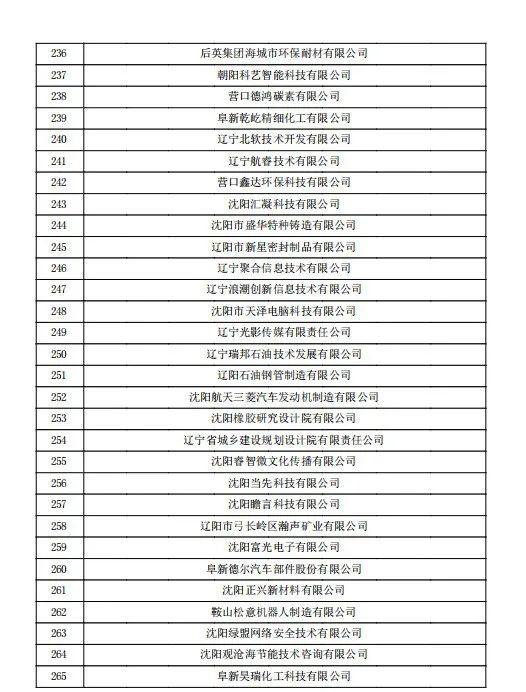 | 236 | 后英集团海城市环保耐材有限公司 |
|---|---|
| 237 | 朝阳科艺智能科技有限公司 |
| 238 | 营口德鸿碳素有限公司 |
| 239 | 阜新乾屹精细化工有限公司 |
| 240 | 辽宁北软技术开发有限公司 |
| 241 | 辽宁航睿技术有限公司 |
| 242 | 营口鑫达环保科技有限公司 |
| 243 | 沈阳汇凝科技有限公司 |
| 244 | 沈阳市盛华特种铸造有限公司 |
| 245 | 辽阳市新星密封制品有限公司 |
| 246 | 辽宁聚合信息技术有限公司 |
| 247 | 辽宁浪潮创新信息技术有限公司 |
| 248 | 沈阳市天泽电脑科技有限公司 |
| 249 | 辽宁光影传媒有限责任公司 |
| 250 | 辽宁瑞邦石油技术发展有限公司 |
| 251 | 辽阳石油钢管制造有限公司 |
| 252 | 沈阳航天三菱汽车发动机制造有限公司 |
| 253 | 沈阳橡胶研究设计院有限公司 |
| 254 | 辽宁省城乡建设规划设计院有限责任公司 |
| 255 | 沈阳睿智微文化传播有限公司 |
| 256 | 沈阳当先科技有限公司 |
| 257 | 沈阳瞻言科技有限公司 |
| 258 | 辽阳市弓长岭区瀚声矿业有限公司 |
| 259 | 沈阳富光电子有限公司 |
| 260 | 阜新德尔汽车部件股份有限公司 |
| 261 | 沈阳正兴新材料有限公司 |
| 262 | 鞍山松意机器人制造有限公司 |
| 263 | 沈阳绿盟网络安全技术有限公司 |
| 264 | 沈阳观沧海节能技术咨询有限公司 |
| 265 | 阜新昊瑞化工科技有限公司 |